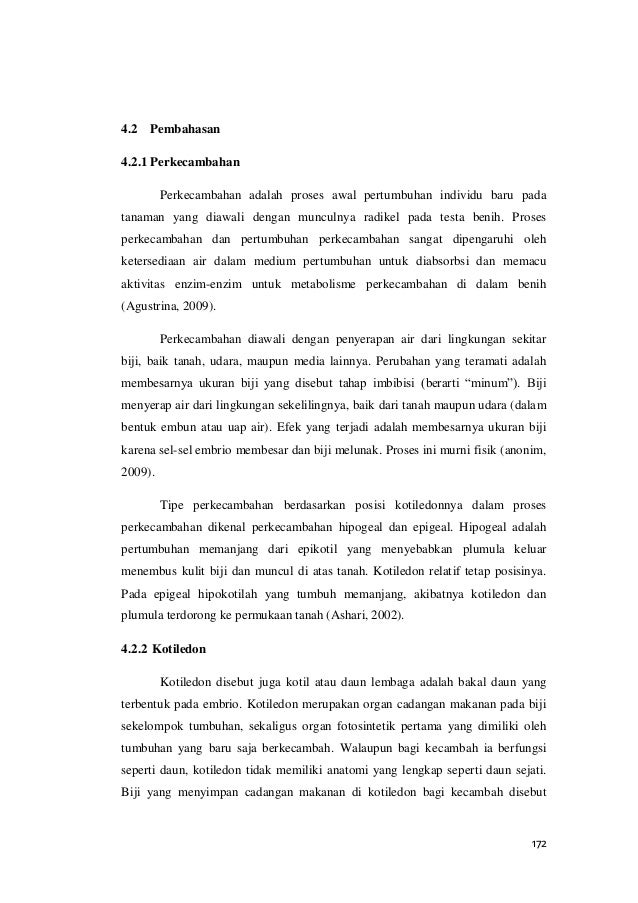 4.2 Pembahasan

4.2.1 Perkecambahan

Perkecambahan adalah proses awal pertumbuhan individu baru pada tanaman yang diawali dengan munculnya radikel pada testa benih. Proses perkecambahan dan pertumbuhan perkecambahan sangat dipengaruhi oleh ketersediaan air dalam medium pertumbuhan untuk diabsorbsi dan memacu aktivitas enzim-enzim untuk metabolisme perkecambahan di dalam benih (Agustrina, 2009).

Perkecambahan diawali dengan penyerapan air dari lingkungan sekitar biji, baik tanah, udara, maupun media lainnya. Perubahan yang teramati adalah membesarnya ukuran biji yang disebut tahap imbibisi (berarti "minum"). Biji menyerap air dari lingkungan sekelilingnya, baik dari tanah maupun udara (dalam bentuk embun atau uap air). Efek yang terjadi adalah membesarnya ukuran biji karena sel-sel embrio membesar dan biji melunak. Proses ini murni fisik (anonim, 2009).

Tipe perkecambahan berdasarkan posisi kotiledonnya dalam proses perkecambahan dikenal perkecambahan hipogeal dan epigeal. Hipogeal adalah pertumbuhan memanjang dari epikotil yang menyebabkan plumula keluar menembus kulit biji dan muncul di atas tanah. Kotiledon relatif tetap posisinya. Pada epigeal hipokotilah yang tumbuh memanjang, akibatnya kotiledon dan plumula terdorong ke permukaan tanah (Ashari, 2002).

4.2.2 Kotiledon

Kotiledon disebut juga kotil atau daun lembaga adalah bakal daun yang terbentuk pada embrio. Kotiledon merupakan organ cadangan makanan pada biji sekelompok tumbuhan, sekaligus organ fotosintetik pertama yang dimiliki oleh tumbuhan yang baru saja berkecambah. Walaupun bagi kecambah ia berfungsi seperti daun, kotiledon tidak memiliki anatomi yang lengkap seperti daun sejati. Biji yang menyimpan cadangan makanan di kotiledon bagi kecambah disebut

172